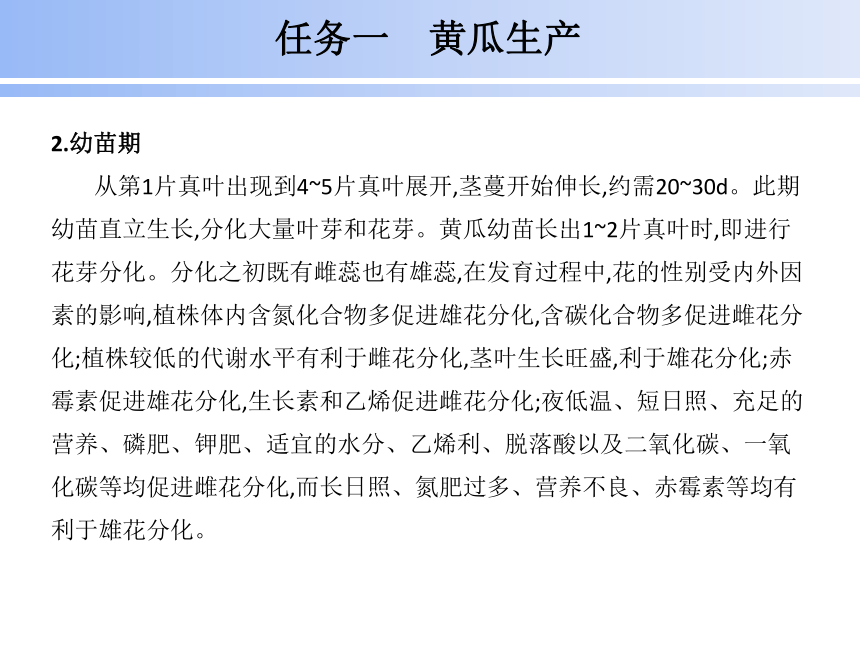 任务一　黄瓜生产

2.幼苗期

从第1片真叶出现到4~5片真叶展开,茎蔓开始伸长,约需20~30d。此期幼苗直立生长,分化大量叶芽和花芽。黄瓜幼苗长出1~2片真叶时,即进行花芽分化。分化之初既有雌蕊也有雄蕊,在发育过程中,花的性别受内外因素的影响,植株体内含氮化合物多促进雄花分化,含碳化合物多促进雌花分化;植株较低的代谢水平有利于雌花分化,茎叶生长旺盛,利于雄花分化;赤霉素促进雄花分化,生长素和乙烯促进雌花分化;夜低温、短日照、充足的营养、磷肥、钾肥、适宜的水分、乙烯利、脱落酸以及二氧化碳、一氧化碳等均促进雌花分化,而长日照、氮肥过多、营养不良、赤霉素等均有利于雄花分化。